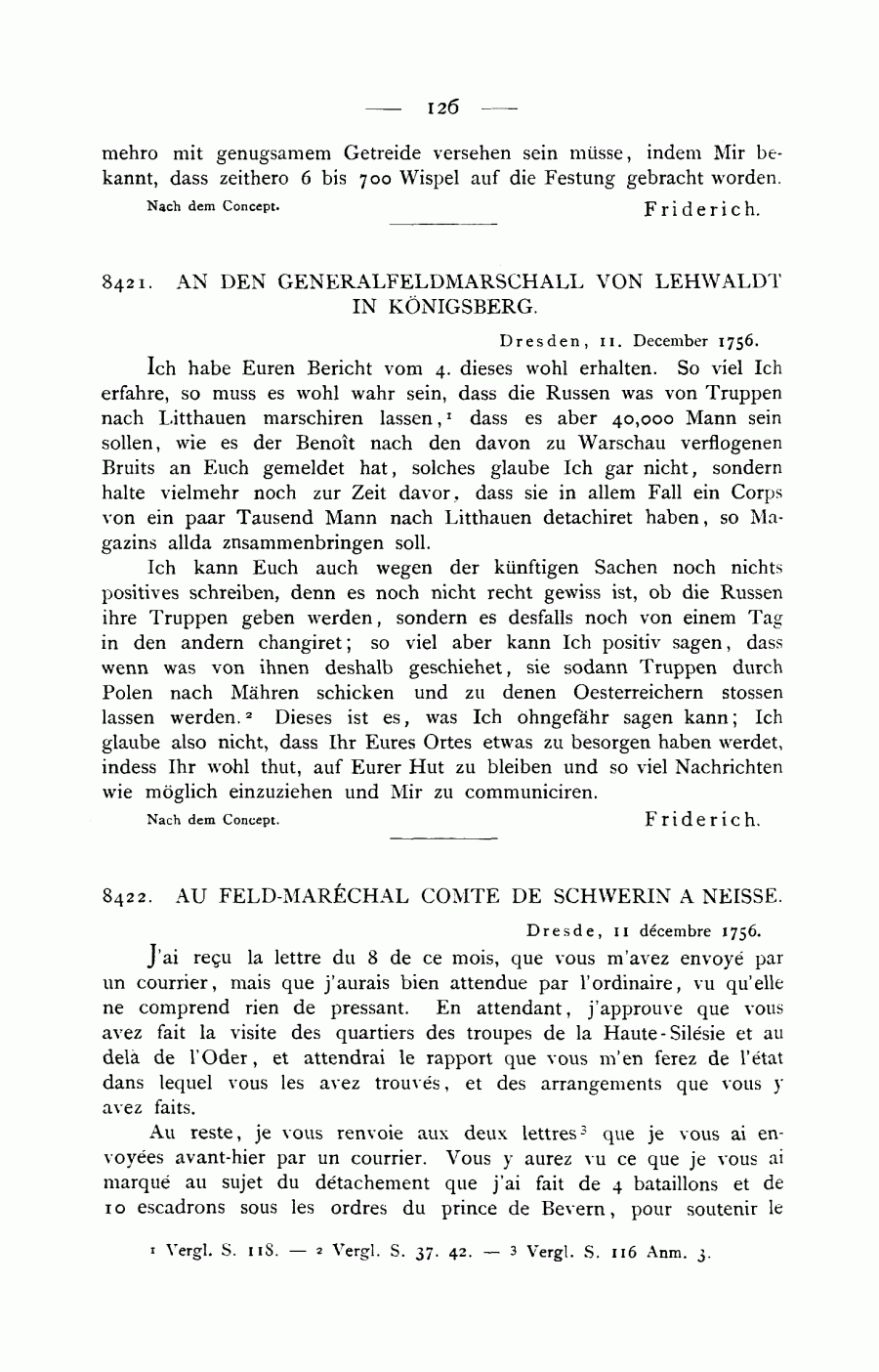 — 126 —

mehro mit genugsamem Getreide versehen sein müsse, indem Mir bekannt, dass zeithero 6 bis 700 Wispel auf die Festung gebracht worden.

Nach dem Concept. Friderich.

8421. AN DEN GENERALFELDMARSCHALL VON LEHWALDT IN KÖNIGSBERG.

Dresden, 11. December 1756.

Ich habe Euren Bericht vom 4. dieses wohl erhalten. So viel Ich erfahre, so muss es wohl wahr sein, dass die Russen was von Truppen nach Litthauen marschiren lassen,$^1$ dass es aber 40,000 Mann sein sollen, wie es der Benoît nach den davon zu Warschau verflogenen Bruits an Euch gemeldet hat, solches glaube Ich gar nicht, sondern halte vielmehr noch zur Zeit davor, dass sie in allem Fall ein Corps von ein paar Tausend Mann nach Litthauen detachiret haben, so Magazins allda znsammenbringen soll.

Ich kann Euch auch wegen der künftigen Sachen noch nichts positives schreiben, denn es noch nicht recht gewiss ist, ob die Russen ihre Truppen geben werden, sondern es desfalls noch von einem Tag in den andern changiret; so viel aber kann Ich positiv sagen, dass wenn was von ihnen deshalb geschiehet, sie sodann Truppen durch Polen nach Mähren schicken und zu denen Oesterreichern stossen lassen werden.$^2$ Dieses ist es, was Ich ohngefähr sagen kann; Ich glaube also nicht, dass Ihr Eures Ortes etwas zu besorgen haben werdet, indess Ihr wohl thut, auf Eurer Hut zu bleiben und so viel Nachrichten wie möglich einzuziehen und Mir zu communiciren.

Nach dem Concept. Friderich.

8422. AU FELD-MARÉCHAL COMTE DE SCHWERIN A NEISSE.

Dresde, 11 décembre 1756.

J'ai reçu la lettre du 8 de ce mois, que vous m'avez envoyé par un courrier, mais que j'aurais bien attendue par l'ordinaire, vu qu'elle ne comprend rien de pressant. En attendant, j'approuve que vous avez fait la visite des quartiers des troupes de la Haute-Silésie et au delà de l'Oder, et attendrai le rapport que vous m'en ferez de l'état dans lequel vous les avez trouvés, et des arrangements que vous y avez faits.

Au reste, je vous renvoie aux deux lettres$^3$ que je vous ai envoyées avant-hier par un courrier. Vous y aurez vu ce que je vous ai marqué au sujet du détachement que j'ai fait de 4 bataillons et de 10 escadrons sous les ordres du prince de Bevern, pour soutenir le

$^1$ Vergl. S. 118. — $^2$ Vergl. S. 37. 42. — $^3$ Vergl. S. 116 Anm. 3.